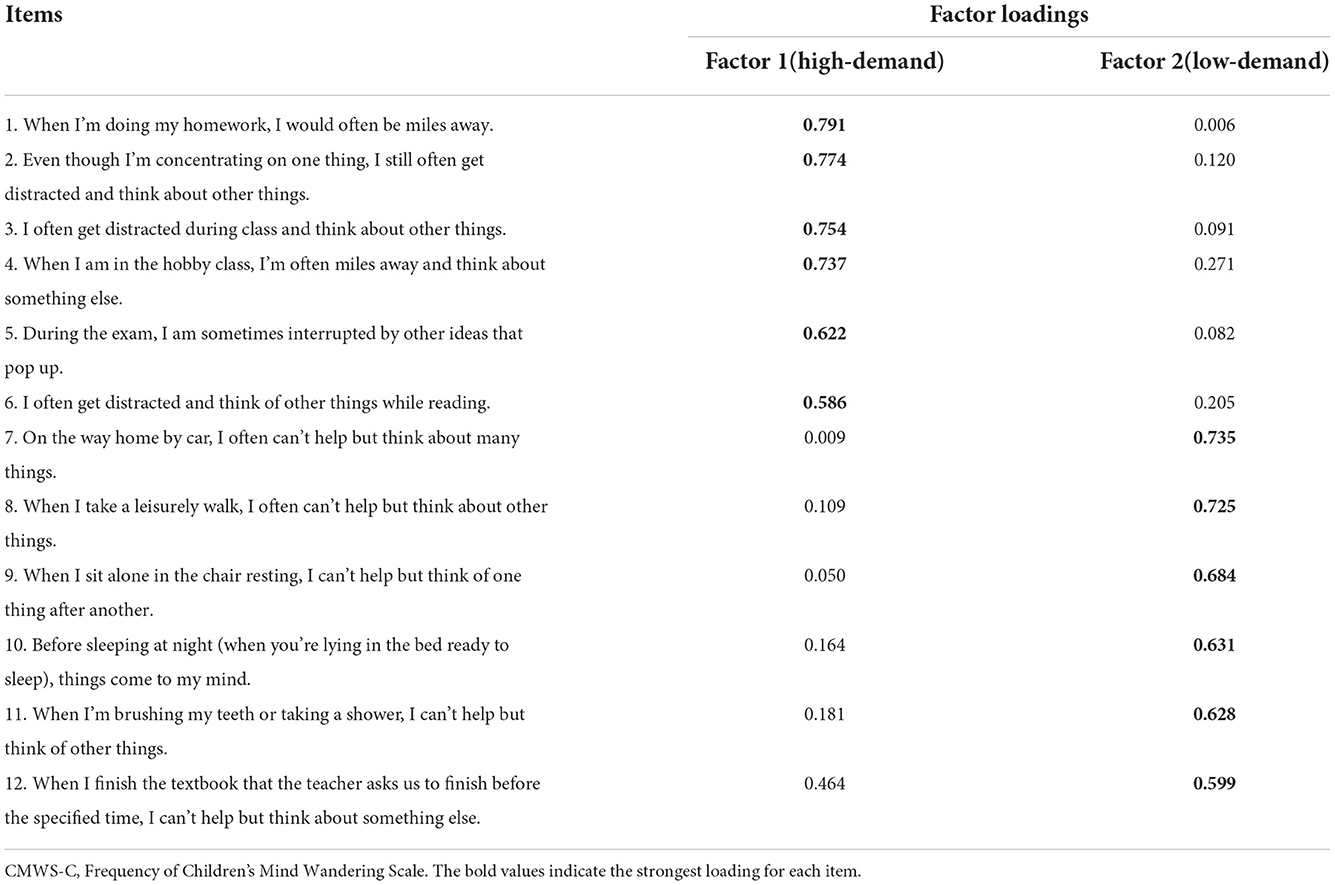 | Items | Factor loadings | |
|---|---|---|
| | Factor 1(high-demand) | Factor 2(low-demand) |
| 1. When I'm doing my homework, I would often be miles away. | **0.791** | 0.006 |
| 2. Even though I'm concentrating on one thing, I still often get distracted and think about other things. | **0.774** | 0.120 |
| 3. I often get distracted during class and think about other things. | **0.754** | 0.091 |
| 4. When I am in the hobby class, I'm often miles away and think about something else. | **0.737** | 0.271 |
| 5. During the exam, I am sometimes interrupted by other ideas that pop up. | **0.622** | 0.082 |
| 6. I often get distracted and think of other things while reading. | **0.586** | 0.205 |
| 7. On the way home by car, I often can't help but think about many things. | 0.009 | **0.735** |
| 8. When I take a leisurely walk, I often can't help but think about other things. | 0.109 | **0.725** |
| 9. When I sit alone in the chair resting, I can't help but think of one thing after another. | 0.050 | **0.684** |
| 10. Before sleeping at night (when you're lying in the bed ready to sleep), things come to my mind. | 0.164 | **0.631** |
| 11. When I'm brushing my teeth or taking a shower, I can't help but think of other things. | 0.181 | **0.628** |
| 12. When I finish the textbook that the teacher asks us to finish before the specified time, I can't help but think about something else. | 0.464 | **0.599** |

CMWS-C, Frequency of Children's Mind Wandering Scale. The bold values indicate the strongest loading for each item.